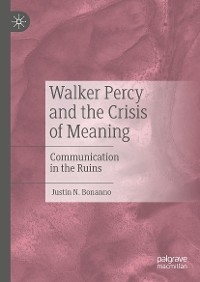 Walker Percy and the Crisis of Meaning

Communication in the Ruins

Justin N. Bonanno

palgrave macmillan